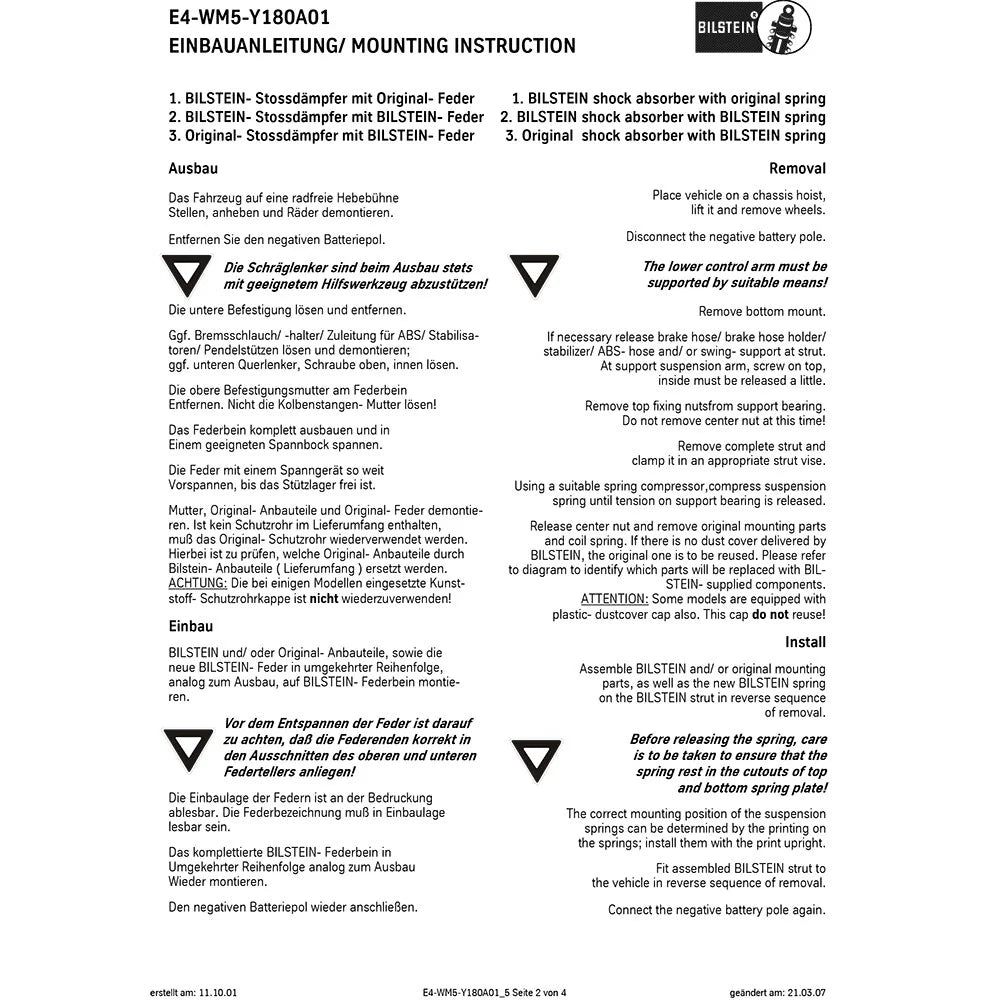 E4-WM5-Y180A01
EINBAUANLEITUNG/ MOUNTING INSTRUCTION

BILSTEIN

1. BILSTEIN- Stossdämpfer mit Original- Feder
2. BILSTEIN- Stossdämpfer mit BILSTEIN- Feder
3. Original- Stossdämpfer mit BILSTEIN- Feder

Ausbau

Das Fahrzeug auf eine radfreie Hebebühne Stellen, anheben und Räder demontieren.

Entfernen Sie den negativen Batteriepol.

Die Schräglenker sind beim Ausbau stets mit geeignetem Hilfswerkzeug abzustützen!

Die untere Befestigung lösen und entfernen.

Ggf. Bremsschlauch/ -halter/ Zuleitung für ABS/ Stabilisatoren/ Pendelstützen lösen und demontieren; ggf. unteren Querlenker, Schraube oben, innen lösen.

Die obere Befestigungsmutter am Federbein Entfernen. Nicht die Kolbenstangen- Mutter lösen!

Das Federbein komplett ausbauen und in Einem geeigneten Spannbock spannen.

Die Feder mit einem Spanngerät so weit Vorspannen, bis das Stützlager frei ist.

Mutter, Original- Anbauteile und Original- Feder demontieren. Ist kein Schutzrohr im Lieferumfang enthalten, muß das Original- Schutzrohr wiederverwendet werden. Hierbei ist zu prüfen, welche Original- Anbauteile durch Bilstein- Anbauteile ( Lieferumfang ) ersetzt werden. ACHTUNG: Die bei einigen Modellen eingesetzte Kunststoff- Schutzrohrkappe ist nicht wiederzuverwenden!

Einbau

BILSTEIN und/ oder Original- Anbauteile, sowie die neue BILSTEIN- Feder in umgekehrter Reihenfolge, analog zum Ausbau, auf BILSTEIN- Federbein montieren.

Vor dem Entspannen der Feder ist darauf zu achten, daß die Federenden korrekt in den Ausschnitten des oberen und unteren Federtellers anliegen!

Die Einbaulage der Federn ist an der Bedruckung ablesbar. Die Federbezeichnung muß in Einbaulage lesbar sein.

Das komplettierte BILSTEIN- Federbein in Umgekehrter Reihenfolge analog zum Ausbau Wieder montieren.

Den negativen Batteriepol wieder anschließen.

1. BILSTEIN shock absorber with original spring
2. BILSTEIN shock absorber with BILSTEIN spring
3. Original shock absorber with BILSTEIN spring

Removal

Place vehicle on a chassis hoist, lift it and remove wheels.

Disconnect the negative battery pole.

The lower control arm must be supported by suitable means!

Remove bottom mount.

If necessary release brake hose/ brake hose holder/ stabilizer/ ABS- hose and/ or swing- support at strut. At support suspension arm, screw on top, inside must be released a little.

Remove top fixing nutsfrom support bearing. Do not remove center nut at this time!

Remove complete strut and clamp it in an appropriate strut vise.

Using a suitable spring compressor,compress suspension spring until tension on support bearing is released.

Release center nut and remove original mounting parts and coil spring. If there is no dust cover delivered by BILSTEIN, the original one is to be reused. Please refer to diagram to identify which parts will be replaced with BILSTEIN- supplied components. ATTENTION: Some models are equipped with plastic- dustcover cap also. This cap do not reuse!

Install

Assemble BILSTEIN and/ or original mounting parts, as well as the new BILSTEIN spring on the BILSTEIN strut in reverse sequence of removal.

Before releasing the spring, care is to be taken to ensure that the spring rest in the cutouts of top and bottom spring plate!

The correct mounting position of the suspension springs can be determined by the printing on the springs; install them with the print upright.

Fit assembled BILSTEIN strut to the vehicle in reverse sequence of removal.

Connect the negative battery pole again.

erstellt am: 11.10.01 E4-WM5-Y180A01_5 Seite 2 von 4 geändert am: 21.03.07